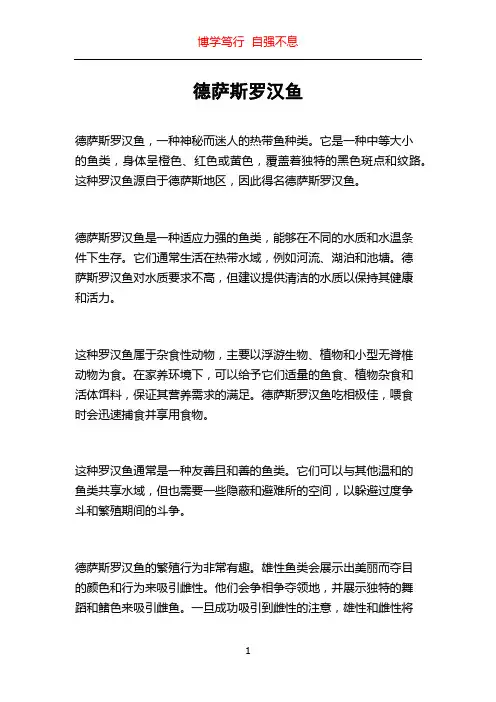 博学笃行 自强不息

德萨斯罗汉鱼

德萨斯罗汉鱼，一种神秘而迷人的热带鱼种类。它是一种中等大小的鱼类，身体呈橙色、红色或黄色，覆盖着独特的黑色斑点和纹路。这种罗汉鱼源自于德萨斯地区，因此得名德萨斯罗汉鱼。

德萨斯罗汉鱼是一种适应力强的鱼类，能够在不同的水质和水温条件下生存。它们通常生活在热带水域，例如河流、湖泊和池塘。德萨斯罗汉鱼对水质要求不高，但建议提供清洁的水质以保持其健康和活力。

这种罗汉鱼属于杂食性动物，主要以浮游生物、植物和小型无脊椎动物为食。在家养环境下，可以给予它们适量的鱼食、植物杂食和活体饵料，保证其营养需求的满足。德萨斯罗汉鱼吃相极佳，喂食时会迅速捕食并享用食物。

这种罗汉鱼通常是一种友善且和善的鱼类。它们可以与其他温和的鱼类共享水域，但也需要一些隐蔽和避难所的空间，以躲避过度争斗和繁殖期间的斗争。

德萨斯罗汉鱼的繁殖行为非常有趣。雄性鱼类会展示出美丽而夺目的颜色和行为来吸引雌性。他们会争相争夺领地，并展示独特的舞蹈和鳍色来吸引雌鱼。一旦成功吸引到雌性的注意，雄性和雌性将

1